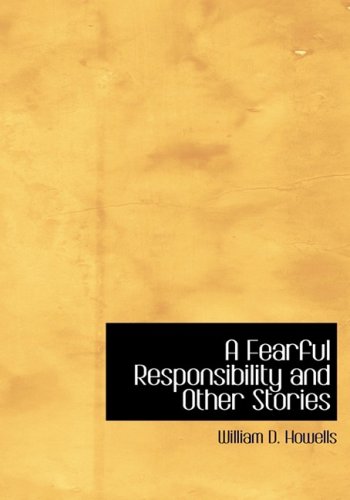 A Fearful Responsibility and Other Stories

William D. Howells